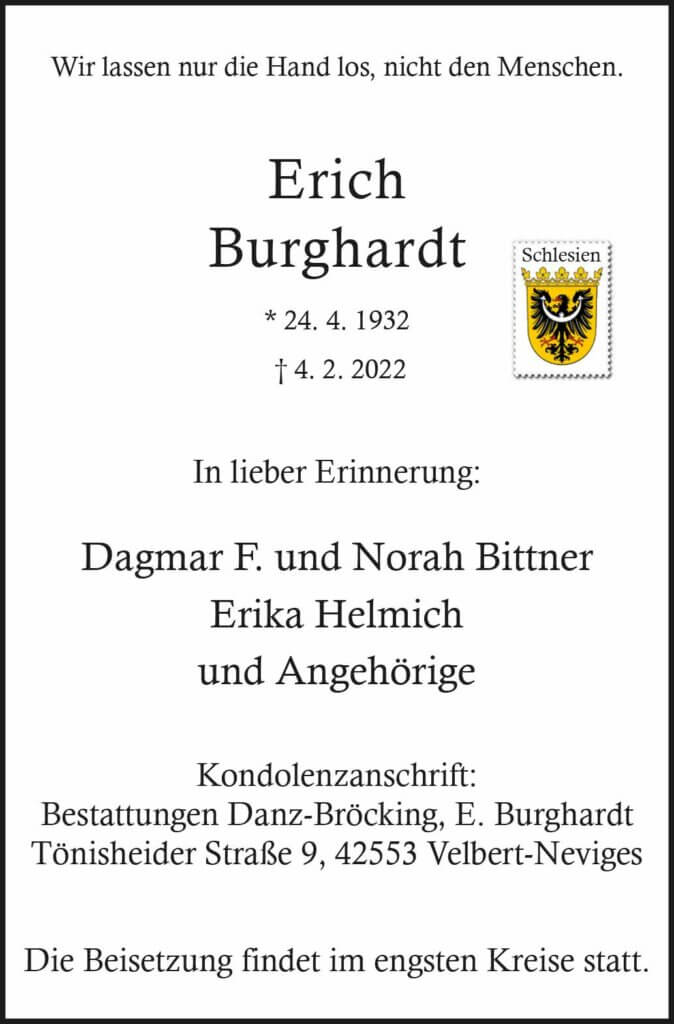 Wir lassen nur die Hand los, nicht den Menschen.

Erich
Burghardt

Schlesien

* 24. 4. 1932

† 4. 2. 2022

In lieber Erinnerung:

Dagmar F. und Norah Bittner
Erika Helmich
und Angehörige

Kondolenzanschrift:
Bestattungen Danz-Bröcking, E. Burghardt
Tönisheider Straße 9, 42553 Velbert-Neviges

Die Beisetzung findet im engsten Kreise statt.